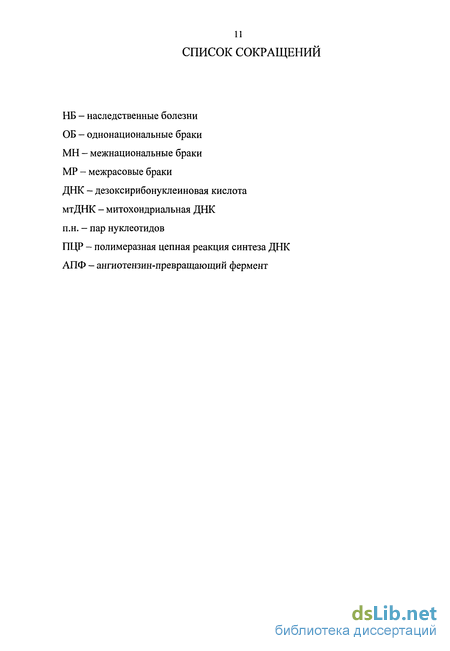 11

СПИСОК СОКРАЩЕНИЙ

НБ – наследственные болезни

ОБ – однонациональные браки

МН – межнациональные браки

МР – межрасовые браки

ДНК – дезоксирибонуклеиновая кислота

мтДНК – митохондриальная ДНК

п.н. – пар нуклеотидов

ПЦР – полимеразная цепная реакция синтеза ДНК

АПФ – ангиотензин-превращающий фермент

dsLib.net
библиотека диссертаций